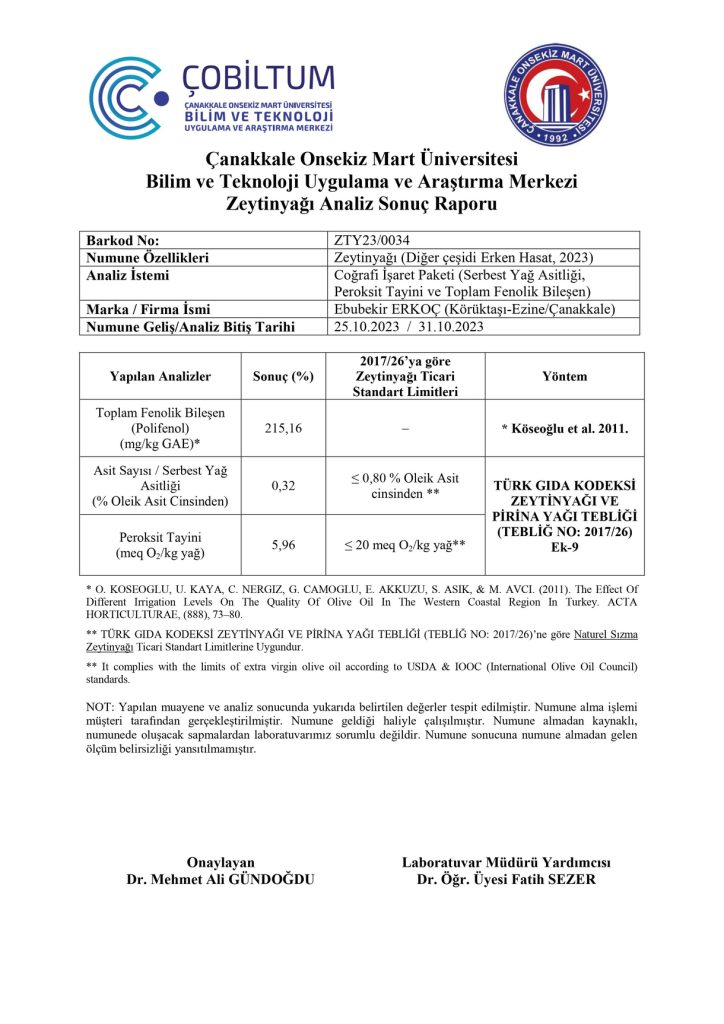 ÇOBİLTUM
ÇANAKKALE ONSEKİZ MART ÜNİVERSİTESİ
BİLİM VE TEKNOLOJİ
UYGULAMA VE ARAŞTIRMA MERKEZİ

ÇANAKKALE ONSEKİZ MART ÜNİVERSİTESİ 1992

Çanakkale Onsekiz Mart Üniversitesi
Bilim ve Teknoloji Uygulama ve Araştırma Merkezi
Zeytinyağı Analiz Sonuç Raporu

| Barkod No: | ZTY23/0034 |
|---|---|
| Numune Özellikleri | Zeytinyağı (Diğer çeşidi Erken Hasat, 2023) |
| Analiz İstemi | Coğrafi İşaret Paketi (Serbest Yağ Asitliği, Peroksit Tayini ve Toplam Fenolik Bileşen) |
| Marka / Firma İsmi | Ebubekir ERKOÇ (Körüktaşı-Ezine/Çanakkale) |
| Numune Geliş/Analiz Bitiş Tarihi | 25.10.2023 / 31.10.2023 |

| Yapılan Analizler | Sonuç (%) | 2017/26'ya göre Zeytinyağı Ticari Standart Limitleri | Yöntem |
|---|---|---|---|
| Toplam Fenolik Bileşen (Polifenol) (mg/kg GAE)* | 215,16 | – | * Köseoğlu et al. 2011. |
| Asit Sayısı / Serbest Yağ Asitliği (% Oleik Asit Cinsinden) | 0,32 | ≤ 0,80 % Oleik Asit cinsinden ** | TÜRK GIDA KODEKSİ ZEYTİNYAĞI VE PİRİNA YAĞI TEBLİĞİ (TEBLİĞ NO: 2017/26) Ek-9 |
| Peroksit Tayini (meq $O_2$/kg yağ) | 5,96 | ≤ 20 meq $O_2$/kg yağ** | |

* O. KOSEOGLU, U. KAYA, C. NERGIZ, G. CAMOGLU, E. AKKUZU, S. ASIK, & M. AVCI. (2011). The Effect Of Different Irrigation Levels On The Quality Of Olive Oil In The Western Coastal Region In Turkey. ACTA HORTICULTURAE, (888), 73–80.

** TÜRK GIDA KODEKSİ ZEYTİNYAĞI VE PİRİNA YAĞI TEBLİĞİ (TEBLİĞ NO: 2017/26)'ne göre Naturel Sızma Zeytinyağı Ticari Standart Limitlerine Uygundur.

** It complies with the limits of extra virgin olive oil according to USDA & IOOC (International Olive Oil Council) standards.

NOT: Yapılan muayene ve analiz sonucunda yukarıda belirtilen değerler tespit edilmiştir. Numune alma işlemi müşteri tarafından gerçekleştirilmiştir. Numune geldiği haliyle çalışılmıştır. Numune almadan kaynaklı, numunede oluşacak sapmalardan laboratuvarımız sorumlu değildir. Numune sonucuna numune almadan gelen ölçüm belirsizliği yansıtılmamıştır.

Onaylayan
Dr. Mehmet Ali GÜNDOĞDU

Laboratuvar Müdürü Yardımcısı
Dr. Öğr. Üyesi Fatih SEZER